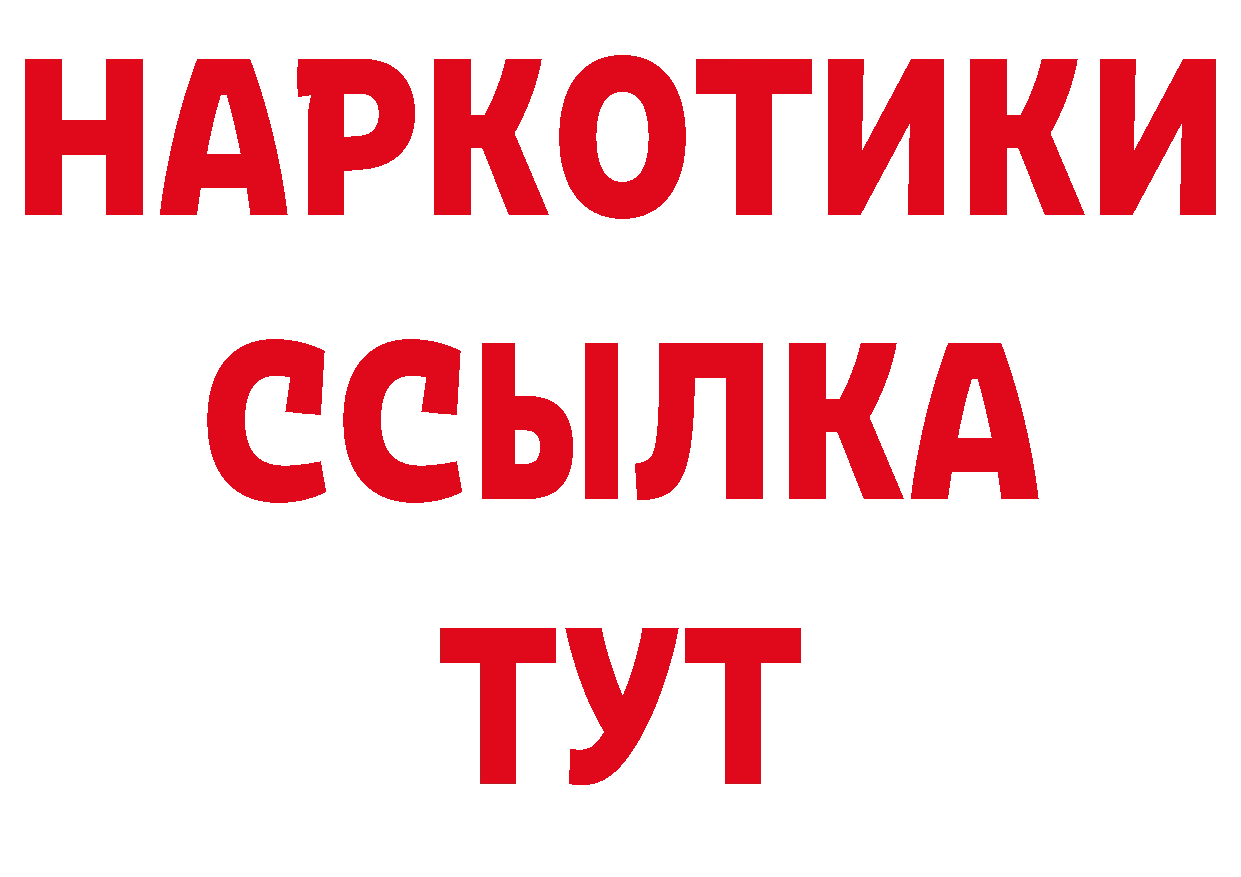 НАРКОТИКИ
ССЫЛКА
ТУТ